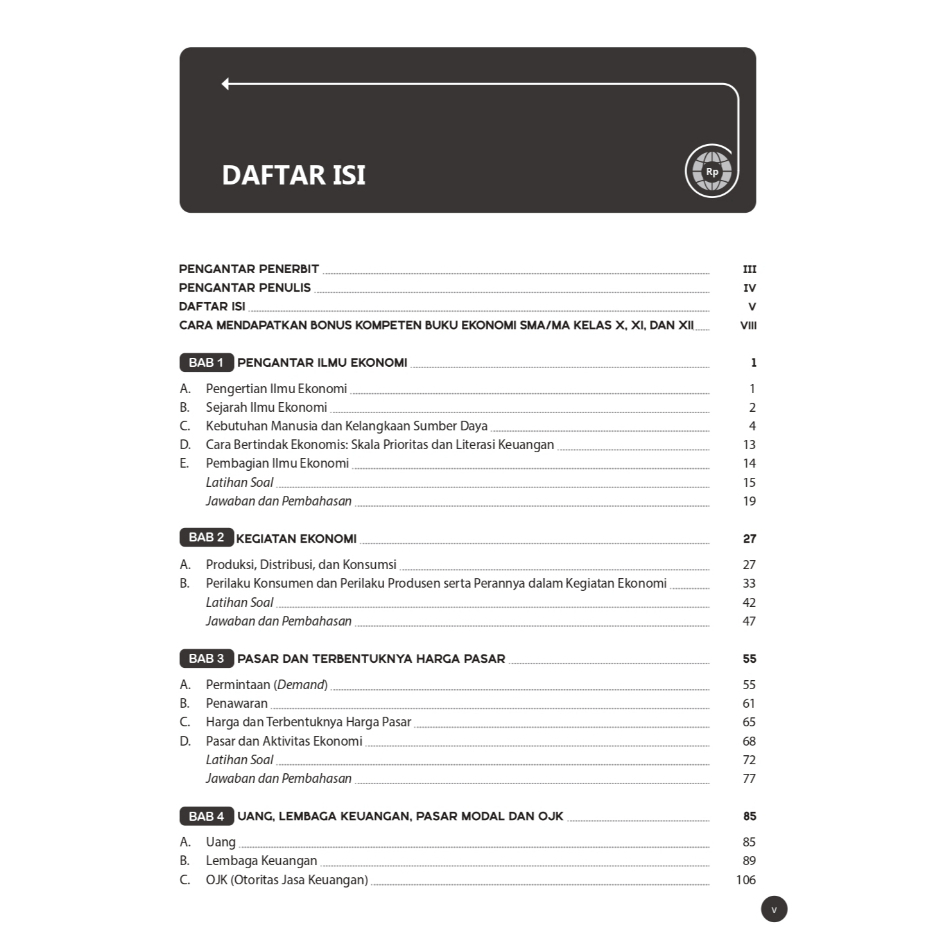 DAFTAR ISI

Rp

PENGANTAR PENERBIT III
PENGANTAR PENULIS IV
DAFTAR ISI V
CARA MENDAPATKAN BONUS KOMPETEN BUKU EKONOMI SMA/MA KELAS X, XI, DAN XII VIII

BAB 1 PENGANTAR ILMU EKONOMI 1

A. Pengertian Ilmu Ekonomi 1
B. Sejarah Ilmu Ekonomi 2
C. Kebutuhan Manusia dan Kelangkaan Sumber Daya 4
D. Cara Bertindak Ekonomis: Skala Prioritas dan Literasi Keuangan 13
E. Pembagian Ilmu Ekonomi 14
Latihan Soal 15
Jawaban dan Pembahasan 19

BAB 2 KEGIATAN EKONOMI 27

A. Produksi, Distribusi, dan Konsumsi 27
B. Perilaku Konsumen dan Perilaku Produsen serta Perannya dalam Kegiatan Ekonomi 33
Latihan Soal 42
Jawaban dan Pembahasan 47

BAB 3 PASAR DAN TERBENTUKNYA HARGA PASAR 55

A. Permintaan (Demand) 55
B. Penawaran 61
C. Harga dan Terbentuknya Harga Pasar 65
D. Pasar dan Aktivitas Ekonomi 68
Latihan Soal 72
Jawaban dan Pembahasan 77

BAB 4 UANG, LEMBAGA KEUANGAN, PASAR MODAL DAN OJK 85

A. Uang 85
B. Lembaga Keuangan 89
C. OJK (Otoritas Jasa Keuangan) 106

v